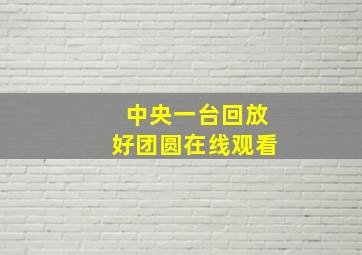 中央一台回放
好团圆在线观看